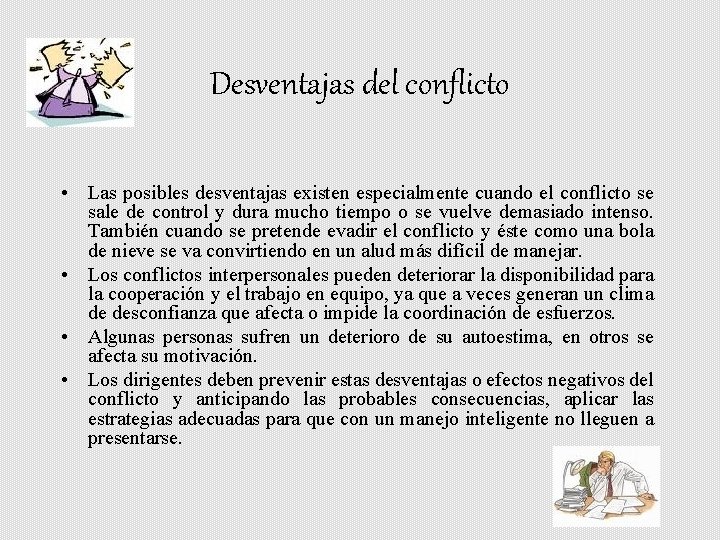 Desventajas del conflicto

• Las posibles desventajas existen especialmente cuando el conflicto se sale de control y dura mucho tiempo o se vuelve demasiado intenso. También cuando se pretende evadir el conflicto y éste como una bola de nieve se va convirtiendo en un alud más difícil de manejar.
• Los conflictos interpersonales pueden deteriorar la disponibilidad para la cooperación y el trabajo en equipo, ya que a veces generan un clima de desconfianza que afecta o impide la coordinación de esfuerzos.
• Algunas personas sufren un deterioro de su autoestima, en otros se afecta su motivación.
• Los dirigentes deben prevenir estas desventajas o efectos negativos del conflicto y anticipando las probables consecuencias, aplicar las estrategias adecuadas para que con un manejo inteligente no lleguen a presentarse.